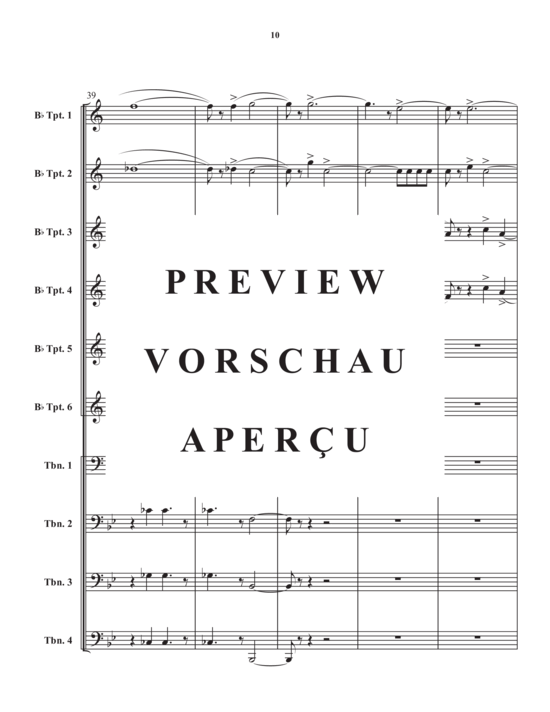 10

39

B♭ Tpt. 1

B♭ Tpt. 2

B♭ Tpt. 3

B♭ Tpt. 4

B♭ Tpt. 5

B♭ Tpt. 6

Tbn. 1

Tbn. 2

Tbn. 3

Tbn. 4

PREVIEW
VORSCHAU
APERÇU